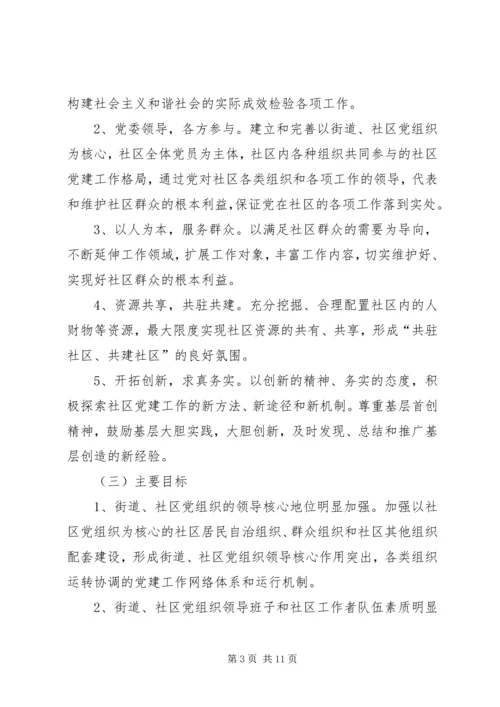 构建社会主义和谐社会的实际成效检验各项工作。

2、党委领导，各方参与。建立和完善以街道、社区党组织为核心，社区全体党员为主体，社区内各种组织共同参与的社区党建工作格局，通过党对社区各类组织和各项工作的领导，代表和维护社区群众的根本利益，保证党在社区的各项工作落到实处。

3、以人为本，服务群众。以满足社区群众的需要为导向，不断延伸工作领域，扩展工作对象，丰富工作内容，切实维护好、实现好社区群众的根本利益。

4、资源共享，共驻共建。充分挖掘、合理配置社区内的人财物等资源，最大限度实现社区资源的共有、共享，形成“共驻社区、共建社区”的良好氛围。

5、开拓创新，求真务实。以创新的精神、务实的态度，积极探索社区党建工作的新方法、新途径和新机制。尊重基层首创精神，鼓励基层大胆实践，大胆创新，及时发现、总结和推广基层创造的新经验。

（三）主要目标

1、街道、社区党组织的领导核心地位明显加强。加强以社区党组织为核心的社区居民自治组织、群众组织和社区其他组织配套建设，形成街道、社区党组织领导核心作用突出，各类组织运转协调的党建工作网络体系和运行机制。

2、街道、社区党组织领导班子和社区工作者队伍素质明显

第 3 页 共 11 页